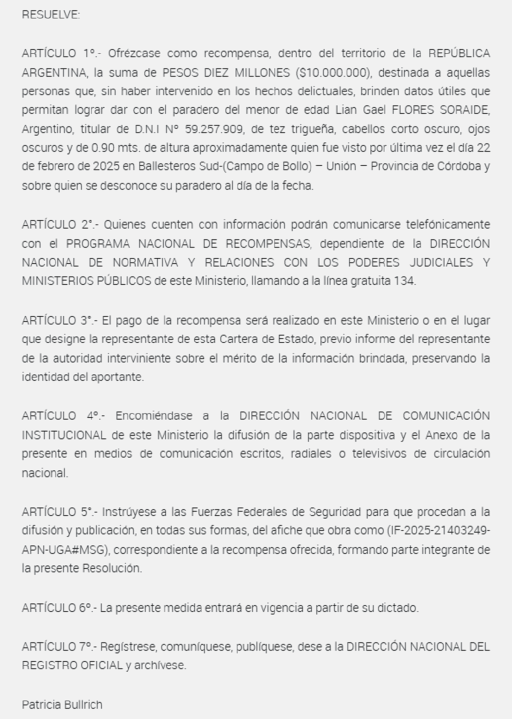 RESUELVE:

ARTÍCULO 1º.- Ofrézcase como recompensa, dentro del territorio de la REPÚBLICA ARGENTINA, la suma de PESOS DIEZ MILLONES ($10.000.000), destinada a aquellas personas que, sin haber intervenido en los hechos delictuales, brinden datos útiles que permitan lograr dar con el paradero del menor de edad Lian Gael FLORES SORAIDE, Argentino, titular de D.N.I Nº 59.257.909, de tez trigueña, cabellos corto oscuro, ojos oscuros y de 0.90 mts. de altura aproximadamente quien fue visto por última vez el día 22 de febrero de 2025 en Ballesteros Sud-(Campo de Bollo) – Unión – Provincia de Córdoba y sobre quien se desconoce su paradero al día de la fecha.

ARTÍCULO 2°.- Quienes cuenten con información podrán comunicarse telefónicamente con el PROGRAMA NACIONAL DE RECOMPENSAS, dependiente de la DIRECCIÓN NACIONAL DE NORMATIVA Y RELACIONES CON LOS PODERES JUDICIALES Y MINISTERIOS PÚBLICOS de este Ministerio, llamando a la línea gratuita 134.

ARTÍCULO 3°.- El pago de la recompensa será realizado en este Ministerio o en el lugar que designe la representante de esta Cartera de Estado, previo informe del representante de la autoridad interviniente sobre el mérito de la información brindada, preservando la identidad del aportante.

ARTÍCULO 4º.- Encomiéndase a la DIRECCIÓN NACIONAL DE COMUNICACIÓN INSTITUCIONAL de este Ministerio la difusión de la parte dispositiva y el Anexo de la presente en medios de comunicación escritos, radiales o televisivos de circulación nacional.

ARTÍCULO 5°.- Instrúyese a las Fuerzas Federales de Seguridad para que procedan a la difusión y publicación, en todas sus formas, del afiche que obra como (IF-2025-21403249-APN-UGA#MSG), correspondiente a la recompensa ofrecida, formando parte integrante de la presente Resolución.

ARTÍCULO 6º.- La presente medida entrará en vigencia a partir de su dictado.

ARTÍCULO 7º.- Regístrese, comuníquese, publíquese, dese a la DIRECCIÓN NACIONAL DEL REGISTRO OFICIAL y archívese.

Patricia Bullrich